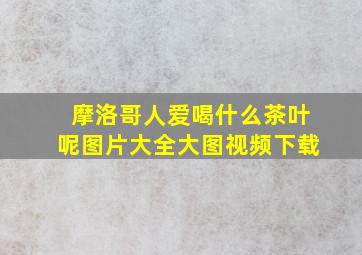 摩洛哥人爱喝什么茶叶呢图片大全大图视频下载